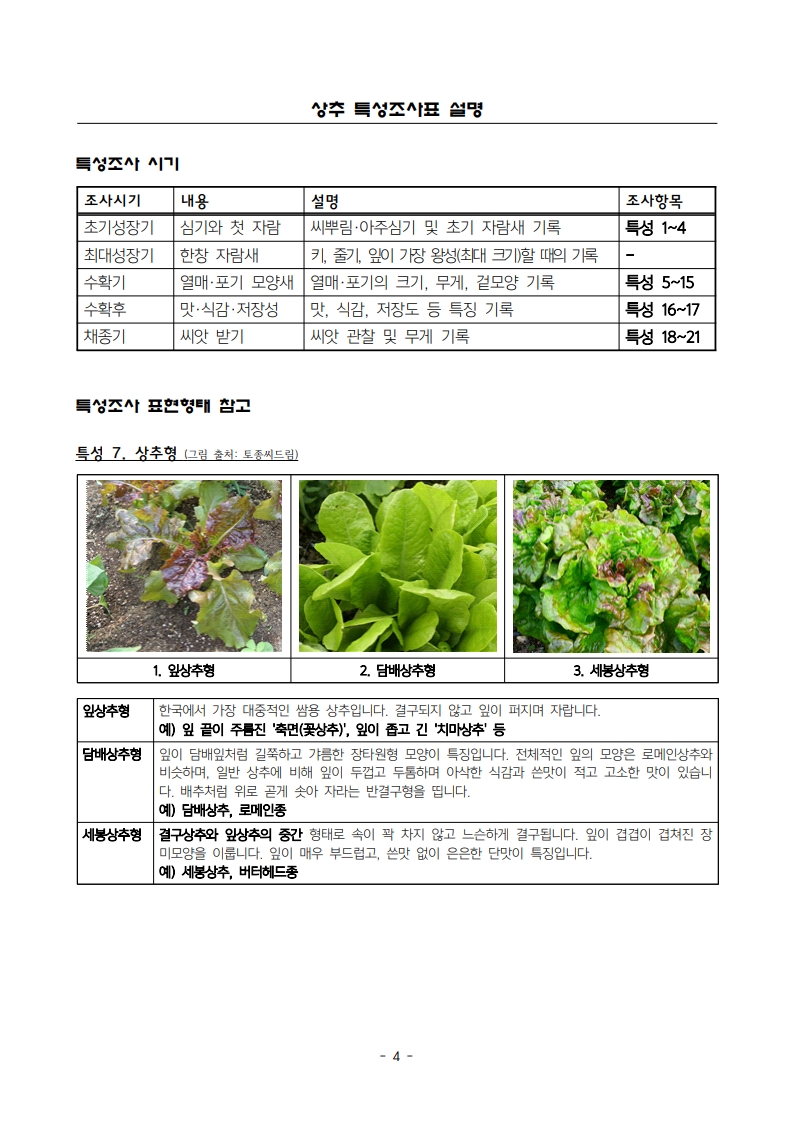 상추 특성조사표 설명

특성조사 시기

| 조사시기 | 내용 | 설명 | 조사항목 |
|---|---|---|---|
| 초기성장기 | 심기와 첫 자람 | 씨뿌림·아주심기 및 초기 자람새 기록 | 특성 1~4 |
| 최대성장기 | 한창 자람새 | 키, 줄기, 잎이 가장 왕성(최대 크기)할 때의 기록 | - |
| 수확기 | 열매·포기 모양새 | 열매·포기의 크기, 무게, 겉모양 기록 | 특성 5~15 |
| 수확후 | 맛·식감·저장성 | 맛, 식감, 저장도 등 특징 기록 | 특성 16~17 |
| 채종기 | 씨앗 받기 | 씨앗 관찰 및 무게 기록 | 특성 18~21 |

특성조사 표현형태 참고

특성 7. 상추형 (그림 출처: 토종씨드림)

| 1. 잎상추형 | 2. 담배상추형 | 3. 세봉상추형 |
|---|---|---|

| 잎상추형 | 한국에서 가장 대중적인 쌈용 상추입니다. 결구되지 않고 잎이 퍼지며 자랍니다. 예) 잎 끝이 주름진 '축면(꽃상추)', 잎이 좁고 긴 '치마상추' 등 |
|---|---|
| 담배상추형 | 잎이 담배잎처럼 길쭉하고 갸름한 장타원형 모양이 특징입니다. 전체적인 잎의 모양은 로메인상추와 비슷하며, 일반 상추에 비해 잎이 두껍고 두툼하며 아삭한 식감과 쓴맛이 적고 고소한 맛이 있습니다. 배추처럼 위로 곧게 솟아 자라는 반결구형을 띱니다. 예) 담배상추, 로메인종 |
| 세봉상추형 | 결구상추와 잎상추의 중간 형태로 속이 꽉 차지 않고 느슨하게 결구됩니다. 잎이 겹겹이 겹쳐진 장미모양을 이룹니다. 잎이 매우 부드럽고, 쓴맛 없이 은은한 단맛이 특징입니다. 예) 세봉상추, 버터헤드종 |

- 4 -